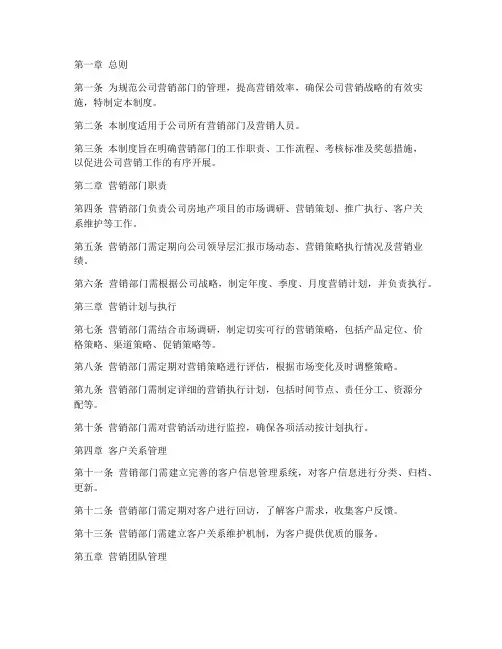 第一章 总则

第一条 为规范公司营销部门的管理，提高营销效率，确保公司营销战略的有效实施，特制定本制度。

第二条 本制度适用于公司所有营销部门及营销人员。

第三条 本制度旨在明确营销部门的工作职责、工作流程、考核标准及奖惩措施，以促进公司营销工作的有序开展。

第二章 营销部门职责

第四条 营销部门负责公司房地产项目的市场调研、营销策划、推广执行、客户关系维护等工作。

第五条 营销部门需定期向公司领导层汇报市场动态、营销策略执行情况及营销业绩。

第六条 营销部门需根据公司战略，制定年度、季度、月度营销计划，并负责执行。

第三章 营销计划与执行

第七条 营销部门需结合市场调研，制定切实可行的营销策略，包括产品定位、价格策略、渠道策略、促销策略等。

第八条 营销部门需定期对营销策略进行评估，根据市场变化及时调整策略。

第九条 营销部门需制定详细的营销执行计划，包括时间节点、责任分工、资源分配等。

第十条 营销部门需对营销活动进行监控，确保各项活动按计划执行。

第四章 客户关系管理

第十一条 营销部门需建立完善的客户信息管理系统，对客户信息进行分类、归档、更新。

第十二条 营销部门需定期对客户进行回访，了解客户需求，收集客户反馈。

第十三条 营销部门需建立客户关系维护机制，为客户提供优质的服务。

第五章 营销团队管理